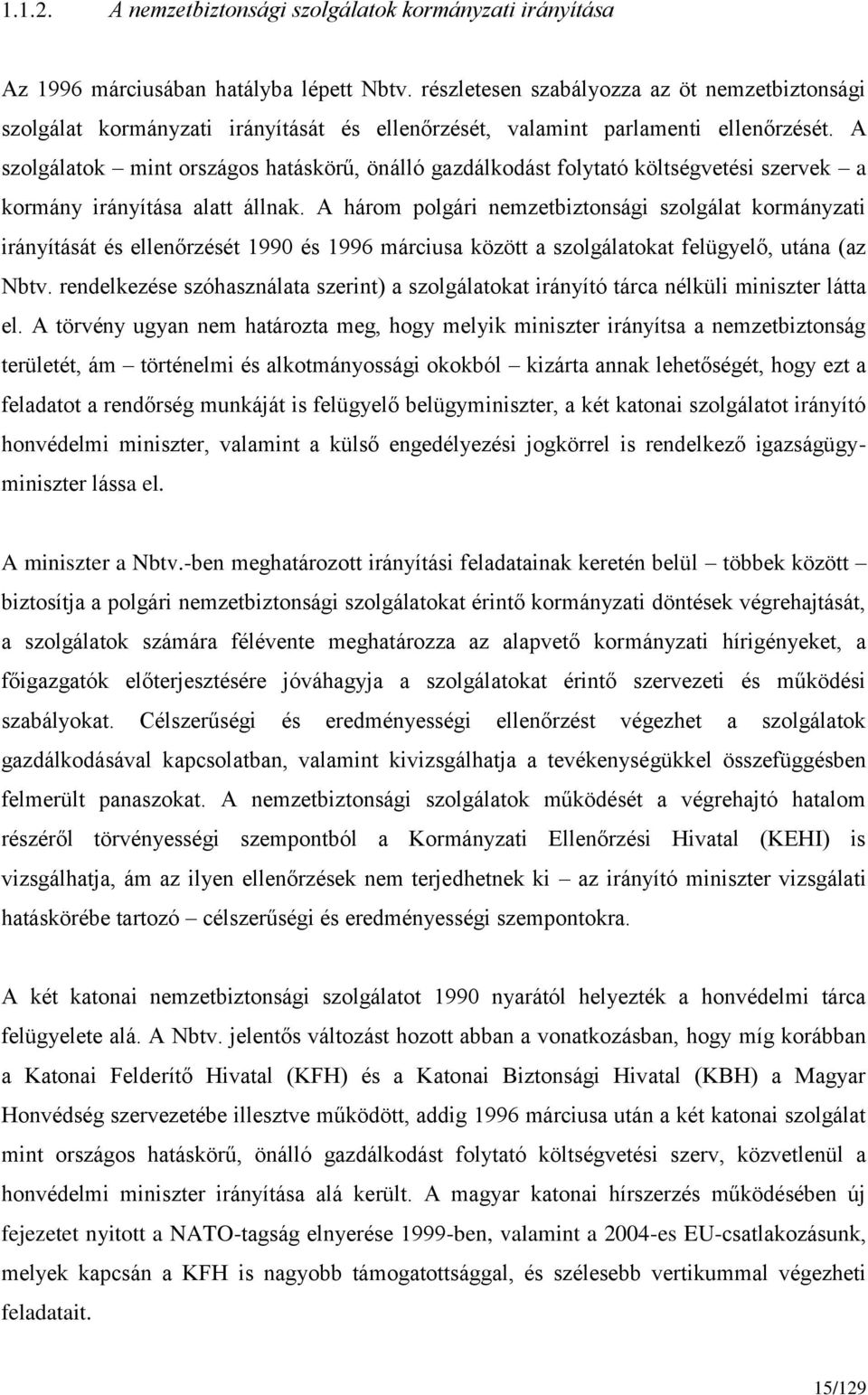 1.1.2. A nemzetbiztonsági szolgálatok kormányzati irányítása

Az 1996 márciusában hatályba lépett Nbtv. részletesen szabályozza az öt nemzetbiztonsági szolgálat kormányzati irányítását és ellenőrzését, valamint parlamenti ellenőrzését. A szolgálatok – mint országos hatáskörű, önálló gazdálkodást folytató költségvetési szervek – a kormány irányítása alatt állnak. A három polgári nemzetbiztonsági szolgálat kormányzati irányítását és ellenőrzését 1990 és 1996 márciusa között a szolgálatokat felügyelő, utána (az Nbtv. rendelkezése szóhasználata szerint) a szolgálatokat irányító tárca nélküli miniszter látta el. A törvény ugyan nem határozta meg, hogy melyik miniszter irányítsa a nemzetbiztonság területét, ám – történelmi és alkotmányossági okokból – kizárta annak lehetőségét, hogy ezt a feladatot a rendőrség munkáját is felügyelő belügyminiszter, a két katonai szolgálatot irányító honvédelmi miniszter, valamint a külső engedélyezési jogkörrel is rendelkező igazságügyminiszter lássa el.

A miniszter a Nbtv.-ben meghatározott irányítási feladatainak keretén belül – többek között – biztosítja a polgári nemzetbiztonsági szolgálatokat érintő kormányzati döntések végrehajtását, a szolgálatok számára félévente meghatározza az alapvető kormányzati hírigényeket, a főigazgatók előterjesztésére jóváhagyja a szolgálatokat érintő szervezeti és működési szabályokat. Célszerűségi és eredményességi ellenőrzést végezhet a szolgálatok gazdálkodásával kapcsolatban, valamint kivizsgálhatja a tevékenységükkel összefüggésben felmerült panaszokat. A nemzetbiztonsági szolgálatok működését a végrehajtó hatalom részéről törvényességi szempontból a Kormányzati Ellenőrzési Hivatal (KEHI) is vizsgálhatja, ám az ilyen ellenőrzések nem terjedhetnek ki – az irányító miniszter vizsgálati hatáskörébe tartozó – célszerűségi és eredményességi szempontokra.

A két katonai nemzetbiztonsági szolgálatot 1990 nyarától helyezték a honvédelmi tárca felügyelete alá. A Nbtv. jelentős változást hozott abban a vonatkozásban, hogy míg korábban a Katonai Felderítő Hivatal (KFH) és a Katonai Biztonsági Hivatal (KBH) a Magyar Honvédség szervezetébe illesztve működött, addig 1996 márciusa után a két katonai szolgálat mint országos hatáskörű, önálló gazdálkodást folytató költségvetési szerv, közvetlenül a honvédelmi miniszter irányítása alá került. A magyar katonai hírszerzés működésében új fejezetet nyitott a NATO-tagság elnyerése 1999-ben, valamint a 2004-es EU-csatlakozásunk, melyek kapcsán a KFH is nagyobb támogatottsággal, és szélesebb vertikummal végezheti feladatait.

15/129